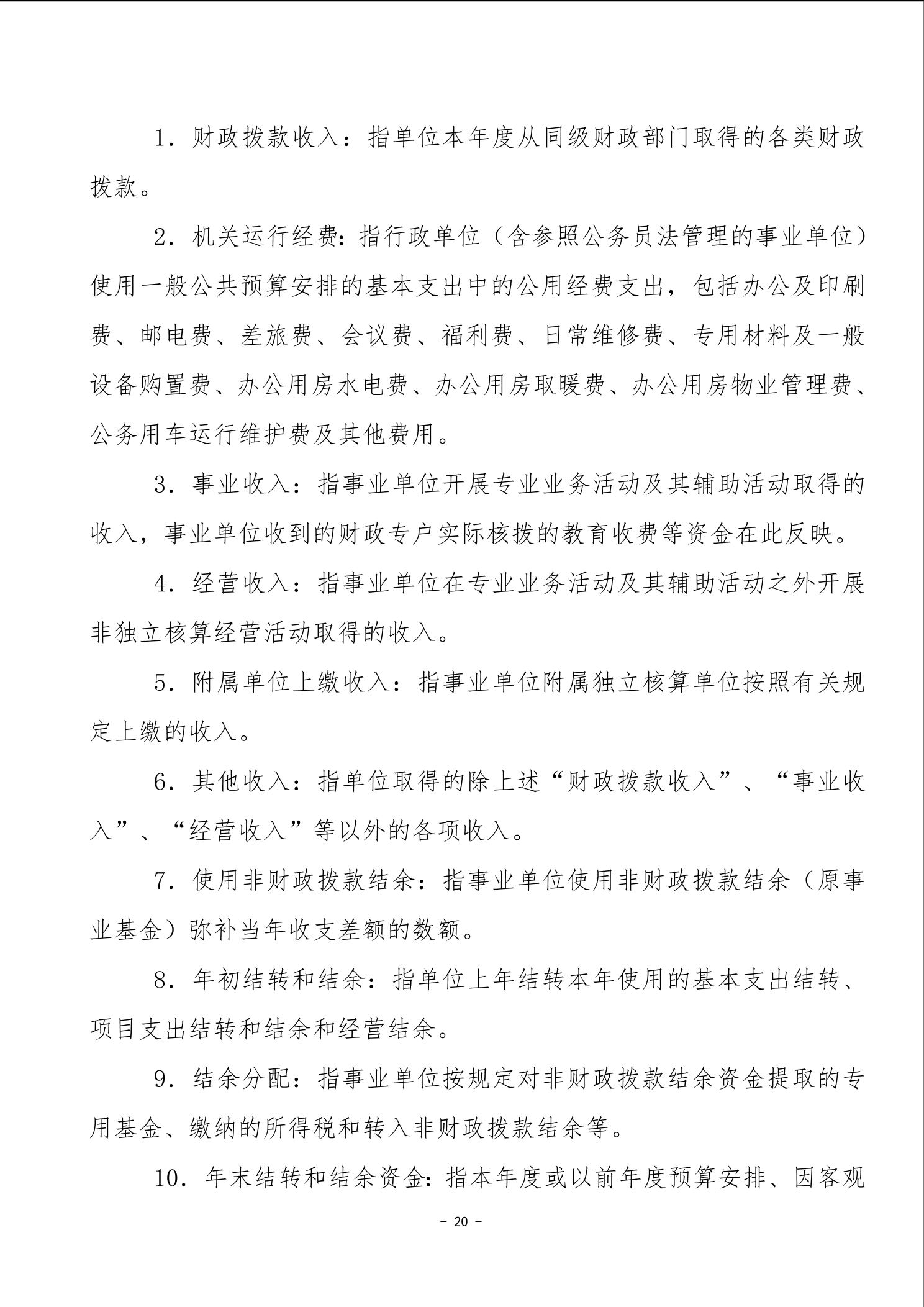 1．财政拨款收入：指单位本年度从同级财政部门取得的各类财政拨款。

2．机关运行经费：指行政单位（含参照公务员法管理的事业单位）使用一般公共预算安排的基本支出中的公用经费支出，包括办公及印刷费、邮电费、差旅费、会议费、福利费、日常维修费、专用材料及一般设备购置费、办公用房水电费、办公用房取暖费、办公用房物业管理费、公务用车运行维护费及其他费用。

3．事业收入：指事业单位开展专业业务活动及其辅助活动取得的收入，事业单位收到的财政专户实际核拨的教育收费等资金在此反映。

4．经营收入：指事业单位在专业业务活动及其辅助活动之外开展非独立核算经营活动取得的收入。

5．附属单位上缴收入：指事业单位附属独立核算单位按照有关规定上缴的收入。

6．其他收入：指单位取得的除上述“财政拨款收入”、“事业收入”、“经营收入”等以外的各项收入。

7．使用非财政拨款结余：指事业单位使用非财政拨款结余（原事业基金）弥补当年收支差额的数额。

8．年初结转和结余：指单位上年结转本年使用的基本支出结转、项目支出结转和结余和经营结余。

9．结余分配：指事业单位按规定对非财政拨款结余资金提取的专用基金、缴纳的所得税和转入非财政拨款结余等。

10．年末结转和结余资金：指本年度或以前年度预算安排、因客观

－ 20 －